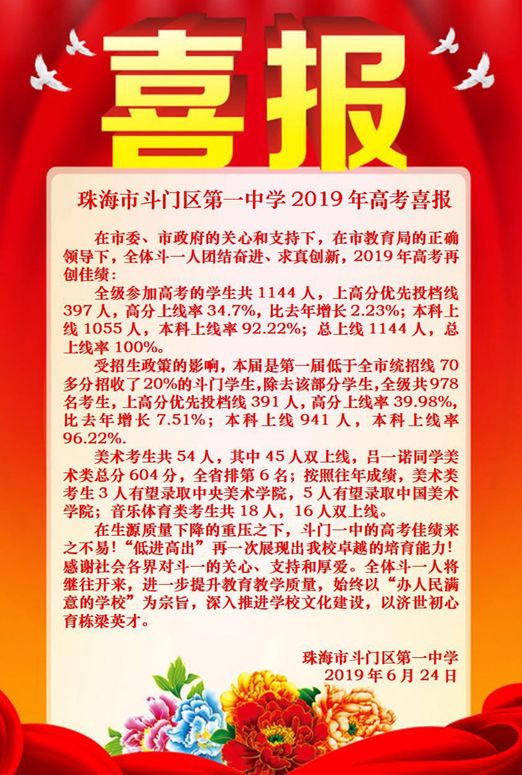 喜报

珠海市斗门区第一中学2019年高考喜报

在市委、市政府的关心和支持下，在市教育局的正确领导下，全体斗一人团结奋进、求真创新，2019年高考再创佳绩：

全级参加高考的学生共1144人，上高分优先投档线397人，高分上线率34.7%，比去年增长2.23%；本科上线1055人，本科上线率92.22%；总上线1144人，总上线率100%。

受招生政策的影响，本届是第一届低于全市统招线70多分招收了20%的斗门学生，除去该部分学生，全级共978名考生，上高分优先投档线391人，高分上线率39.98%，比去年增长7.51%；本科上线941人，本科上线率96.22%。

美术考生共54人，其中45人双上线，吕一诺同学美术类总分604分，全省排第6名；按照往年成绩，美术类考生3人有望录取中央美术学院，5人有望录取中国美术学院；音乐体育类考生共18人，16人双上线。

在生源质量下降的重压之下，斗门一中的高考佳绩来之不易！“低进高出”再一次展现出我校卓越的培育能力！感谢社会各界对斗一的关心、支持和厚爱。全体斗一人将继往开来，进一步提升教育教学质量，始终以“办人民满意的学校”为宗旨，深入推进学校文化建设，以济世初心育栋梁英才。

珠海市斗门区第一中学
2019年6月24日